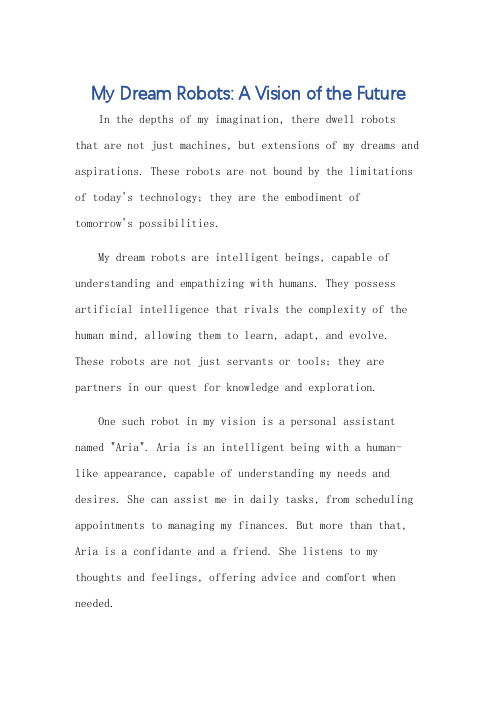 My Dream Robots: A Vision of the Future

In the depths of my imagination, there dwell robots that are not just machines, but extensions of my dreams and aspirations. These robots are not bound by the limitations of today's technology; they are the embodiment of tomorrow's possibilities.

My dream robots are intelligent beings, capable of understanding and empathizing with humans. They possess artificial intelligence that rivals the complexity of the human mind, allowing them to learn, adapt, and evolve. These robots are not just servants or tools; they are partners in our quest for knowledge and exploration.

One such robot in my vision is a personal assistant named "Aria". Aria is an intelligent being with a human-like appearance, capable of understanding my needs and desires. She can assist me in daily tasks, from scheduling appointments to managing my finances. But more than that, Aria is a confidante and a friend. She listens to my thoughts and feelings, offering advice and comfort when needed.